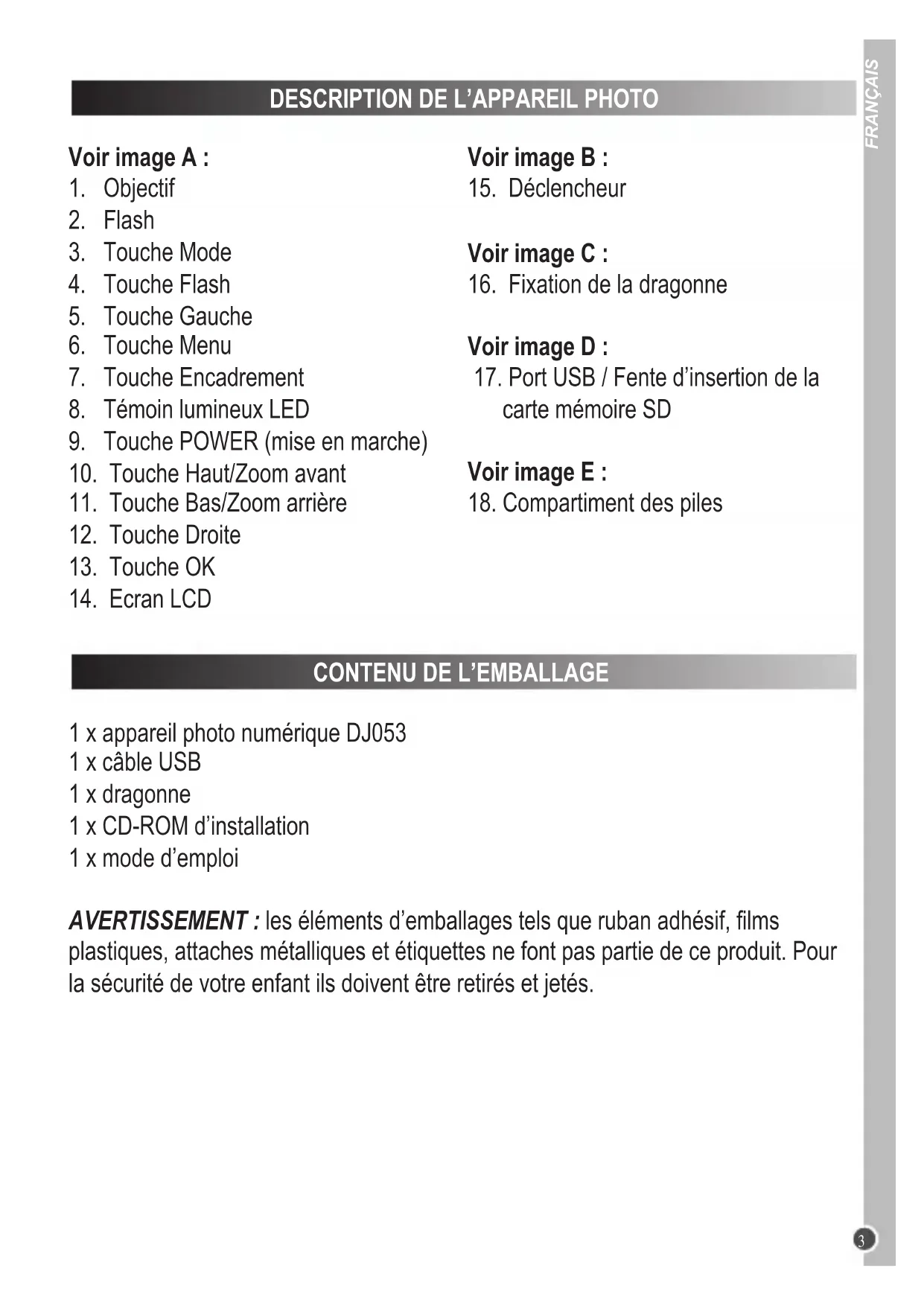 FRANÇAIS

DESCRIPTION DE L'APPAREIL PHOTO

Voir image A :
1. Objectif
2. Flash
3. Touche Mode
4. Touche Flash
5. Touche Gauche
6. Touche Menu
7. Touche Encadrement
8. Témoin lumineux LED
9. Touche POWER (mise en marche)
10. Touche Haut/Zoom avant
11. Touche Bas/Zoom arrière
12. Touche Droite
13. Touche OK
14. Ecran LCD

Voir image B :
15. Déclencheur

Voir image C :
16. Fixation de la dragonne

Voir image D :
17. Port USB / Fente d'insertion de la carte mémoire SD

Voir image E :
18. Compartiment des piles

CONTENU DE L'EMBALLAGE

1 x appareil photo numérique DJ053
1 x câble USB
1 x dragonne
1 x CD-ROM d'installation
1 x mode d'emploi

AVERTISSEMENT : les éléments d'emballages tels que ruban adhésif, films plastiques, attaches métalliques et étiquettes ne font pas partie de ce produit. Pour la sécurité de votre enfant ils doivent être retirés et jetés.

3